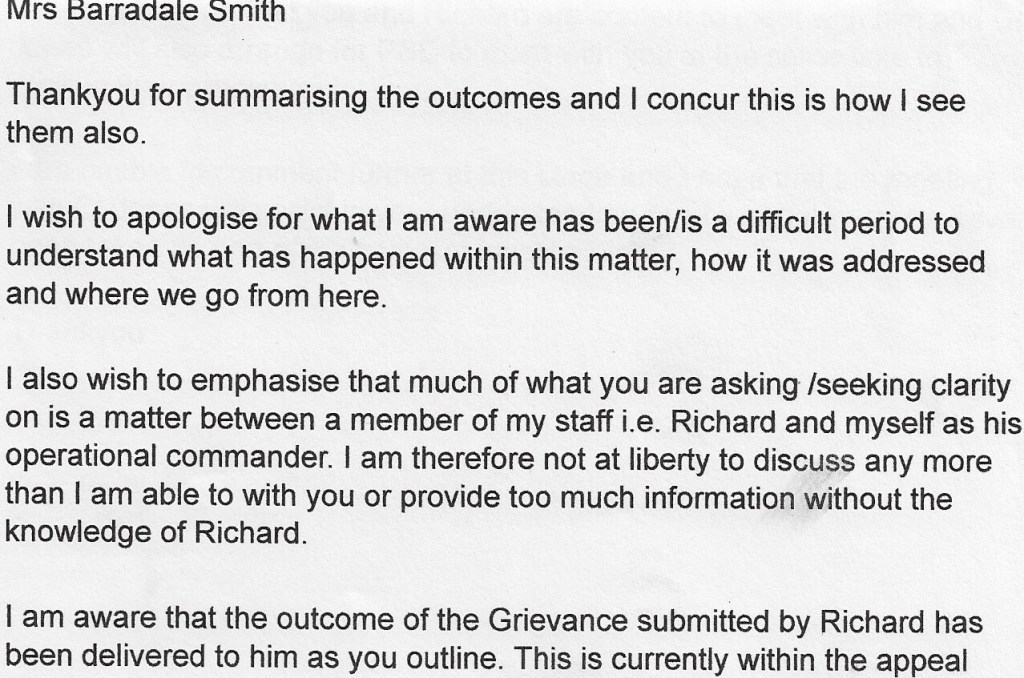 Mrs Barradale Smith

Thankyou for summarising the outcomes and I concur this is how I see them also.

I wish to apologise for what I am aware has been/is a difficult period to understand what has happened within this matter, how it was addressed and where we go from here.

I also wish to emphasise that much of what you are asking /seeking clarity on is a matter between a member of my staff i.e. Richard and myself as his operational commander. I am therefore not at liberty to discuss any more than I am able to with you or provide too much information without the knowledge of Richard.

I am aware that the outcome of the Grievance submitted by Richard has been delivered to him as you outline. This is currently within the appeal